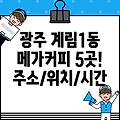 광주 계림1동
메가커피 5곳!
주소/위치/시간